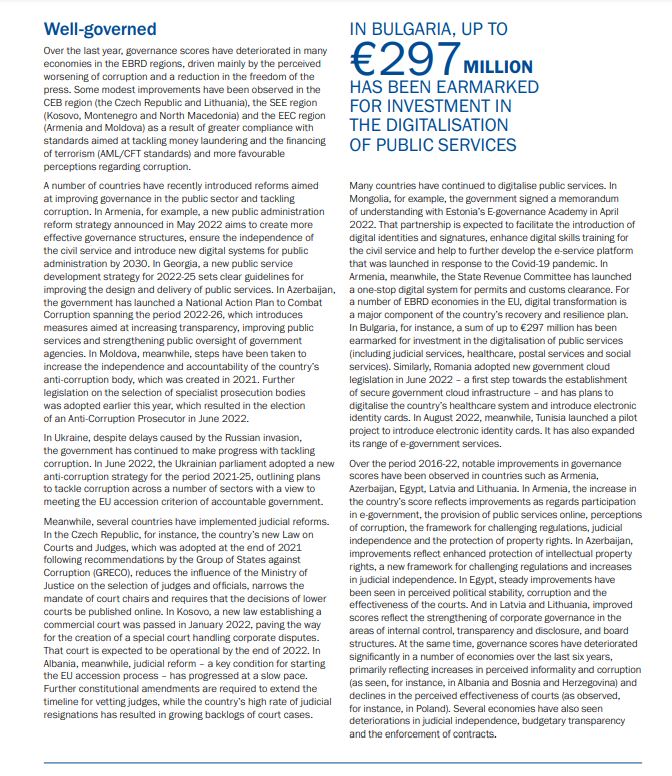 Well-governed

Over the last year, governance scores have deteriorated in many economies in the EBRD regions, driven mainly by the perceived worsening of corruption and a reduction in the freedom of the press. Some modest improvements have been observed in the CEB region (the Czech Republic and Lithuania), the SEE region (Kosovo, Montenegro and North Macedonia) and the EEC region (Armenia and Moldova) as a result of greater compliance with standards aimed at tackling money laundering and the financing of terrorism (AML/CFT standards) and more favourable perceptions regarding corruption.

A number of countries have recently introduced reforms aimed at improving governance in the public sector and tackling corruption. In Armenia, for example, a new public administration reform strategy announced in May 2022 aims to create more effective governance structures, ensure the independence of the civil service and introduce new digital systems for public administration by 2030. In Georgia, a new public service development strategy for 2022-25 sets clear guidelines for improving the design and delivery of public services. In Azerbaijan, the government has launched a National Action Plan to Combat Corruption spanning the period 2022-26, which introduces measures aimed at increasing transparency, improving public services and strengthening public oversight of government agencies. In Moldova, meanwhile, steps have been taken to increase the independence and accountability of the country's anti-corruption body, which was created in 2021. Further legislation on the selection of specialist prosecution bodies was adopted earlier this year, which resulted in the election of an Anti-Corruption Prosecutor in June 2022.

In Ukraine, despite delays caused by the Russian invasion, the government has continued to make progress with tackling corruption. In June 2022, the Ukrainian parliament adopted a new anti-corruption strategy for the period 2021-25, outlining plans to tackle corruption across a number of sectors with a view to meeting the EU accession criterion of accountable government.

Meanwhile, several countries have implemented judicial reforms. In the Czech Republic, for instance, the country's new Law on Courts and Judges, which was adopted at the end of 2021 following recommendations by the Group of States against Corruption (GRECO), reduces the influence of the Ministry of Justice on the selection of judges and officials, narrows the mandate of court chairs and requires that the decisions of lower courts be published online. In Kosovo, a new law establishing a commercial court was passed in January 2022, paving the way for the creation of a special court handling corporate disputes. That court is expected to be operational by the end of 2022. In Albania, meanwhile, judicial reform – a key condition for starting the EU accession process – has progressed at a slow pace. Further constitutional amendments are required to extend the timeline for vetting judges, while the country's high rate of judicial resignations has resulted in growing backlogs of court cases.

IN BULGARIA, UP TO €297 MILLION HAS BEEN EARMARKED FOR INVESTMENT IN THE DIGITALISATION OF PUBLIC SERVICES

Many countries have continued to digitalise public services. In Mongolia, for example, the government signed a memorandum of understanding with Estonia's E-governance Academy in April 2022. That partnership is expected to facilitate the introduction of digital identities and signatures, enhance digital skills training for the civil service and help to further develop the e-service platform that was launched in response to the Covid-19 pandemic. In Armenia, meanwhile, the State Revenue Committee has launched a one-stop digital system for permits and customs clearance. For a number of EBRD economies in the EU, digital transformation is a major component of the country's recovery and resilience plan. In Bulgaria, for instance, a sum of up to €297 million has been earmarked for investment in the digitalisation of public services (including judicial services, healthcare, postal services and social services). Similarly, Romania adopted new government cloud legislation in June 2022 – a first step towards the establishment of secure government cloud infrastructure – and has plans to digitalise the country's healthcare system and introduce electronic identity cards. In August 2022, meanwhile, Tunisia launched a pilot project to introduce electronic identity cards. It has also expanded its range of e-government services.

Over the period 2016-22, notable improvements in governance scores have been observed in countries such as Armenia, Azerbaijan, Egypt, Latvia and Lithuania. In Armenia, the increase in the country's score reflects improvements as regards participation in e-government, the provision of public services online, perceptions of corruption, the framework for challenging regulations, judicial independence and the protection of property rights. In Azerbaijan, improvements reflect enhanced protection of intellectual property rights, a new framework for challenging regulations and increases in judicial independence. In Egypt, steady improvements have been seen in perceived political stability, corruption and the effectiveness of the courts. And in Latvia and Lithuania, improved scores reflect the strengthening of corporate governance in the areas of internal control, transparency and disclosure, and board structures. At the same time, governance scores have deteriorated significantly in a number of economies over the last six years, primarily reflecting increases in perceived informality and corruption (as seen, for instance, in Albania and Bosnia and Herzegovina) and declines in the perceived effectiveness of courts (as observed, for instance, in Poland). Several economies have also seen deteriorations in judicial independence, budgetary transparency and the enforcement of contracts.